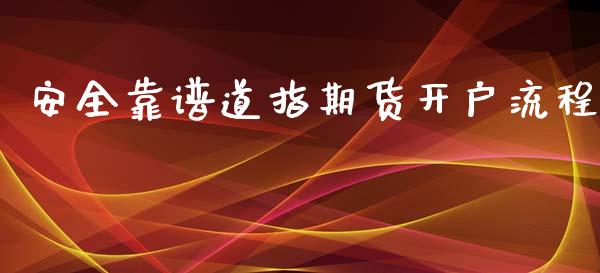 安全靠谱道指期货开户流程